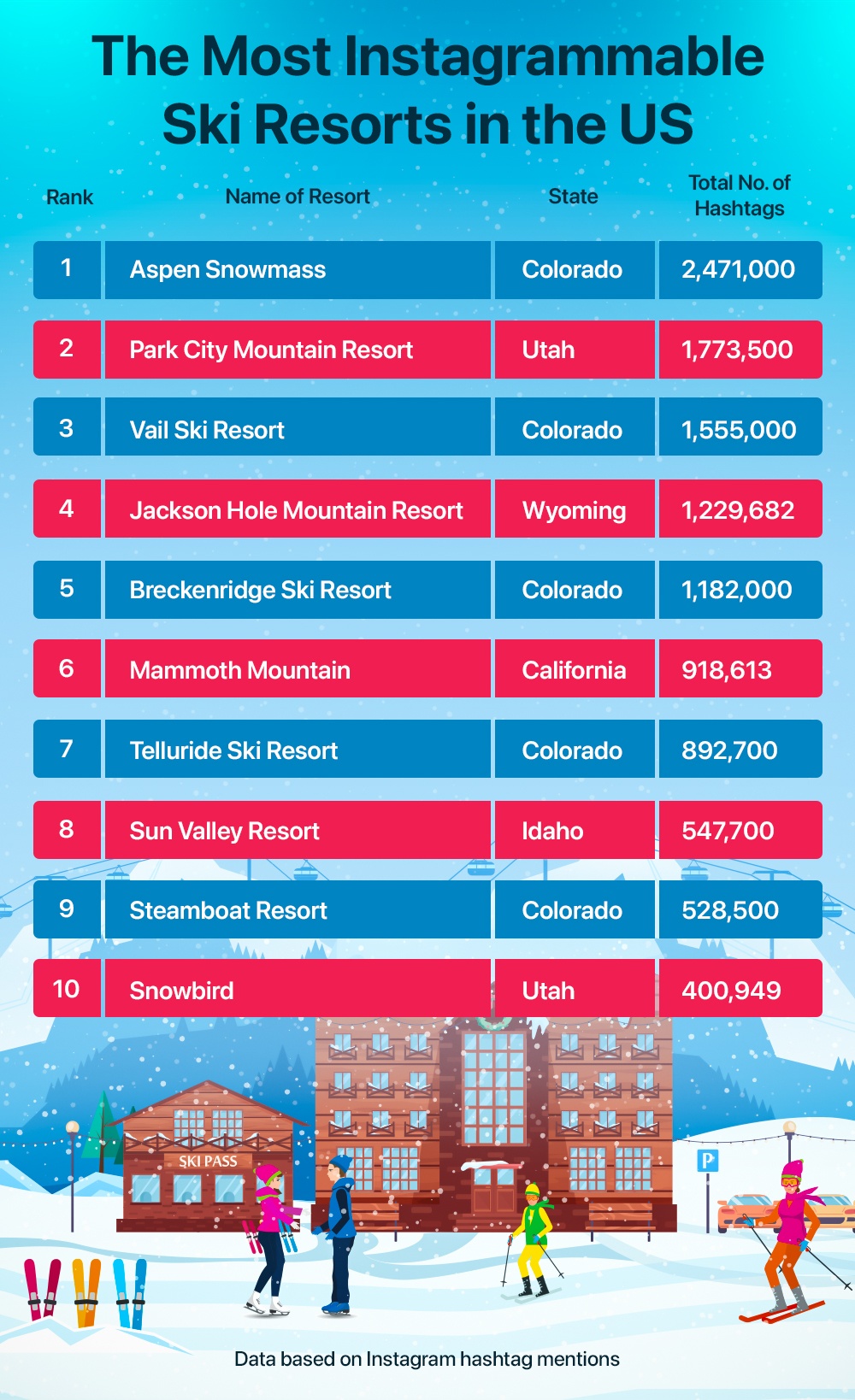 The Most Instagrammable Ski Resorts in the US

| Rank | Name of Resort | State | Total No. of Hashtags |
|---|---|---|---|
| 1 | Aspen Snowmass | Colorado | 2,471,000 |
| 2 | Park City Mountain Resort | Utah | 1,773,500 |
| 3 | Vail Ski Resort | Colorado | 1,555,000 |
| 4 | Jackson Hole Mountain Resort | Wyoming | 1,229,682 |
| 5 | Breckenridge Ski Resort | Colorado | 1,182,000 |
| 6 | Mammoth Mountain | California | 918,613 |
| 7 | Telluride Ski Resort | Colorado | 892,700 |
| 8 | Sun Valley Resort | Idaho | 547,700 |
| 9 | Steamboat Resort | Colorado | 528,500 |
| 10 | Snowbird | Utah | 400,949 |

SKI PASS

P

Data based on Instagram hashtag mentions